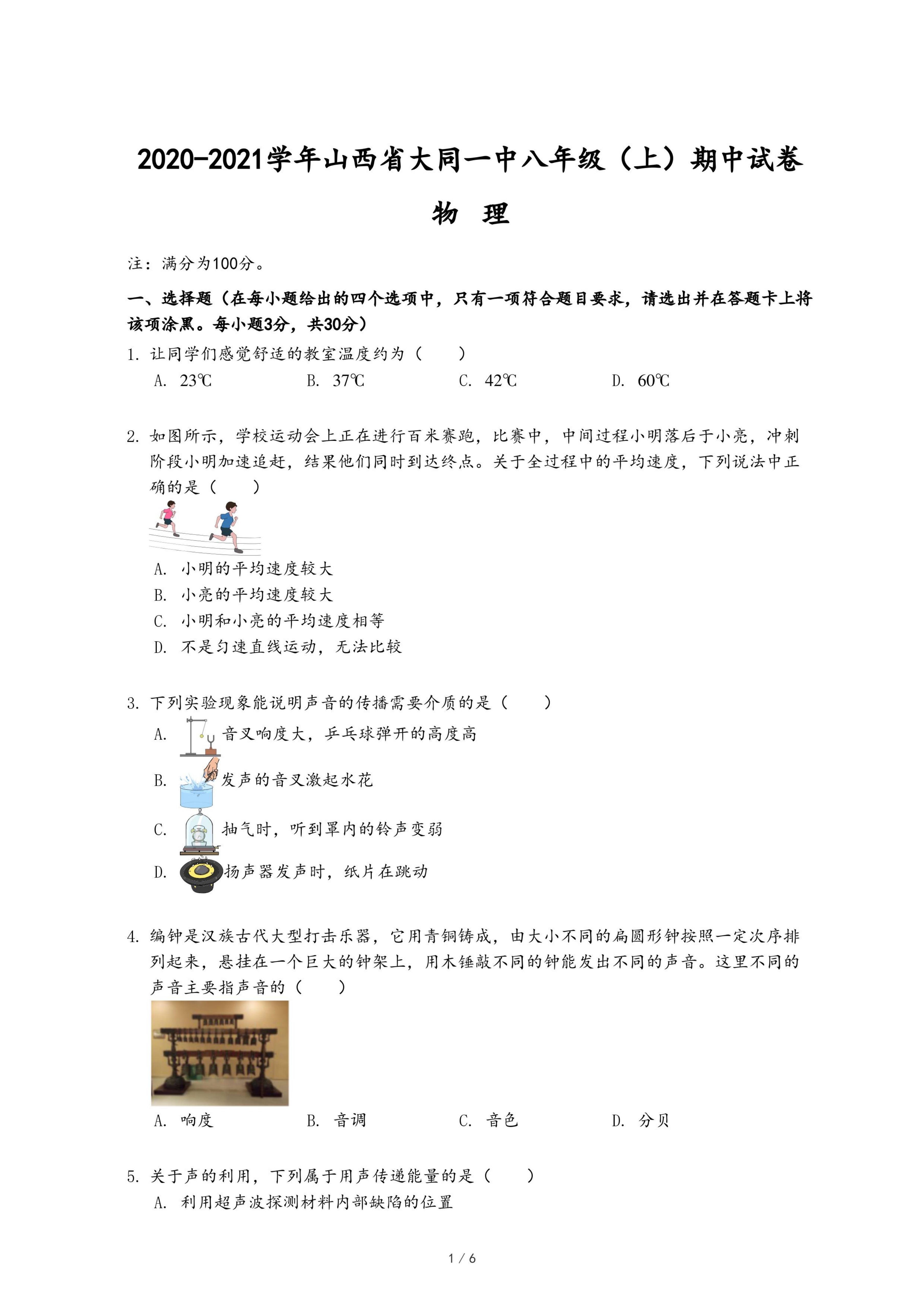 2020-2021学年山西省大同一中八年级（上）期中试卷

物　理

注：满分为100分。

一、选择题（在每小题给出的四个选项中，只有一项符合题目要求，请选出并在答题卡上将该项涂黑。每小题3分，共30分）

1. 让同学们感觉舒适的教室温度约为（　　）

A. 23℃　　B. 37℃　　C. 42℃　　D. 60℃

2. 如图所示，学校运动会上正在进行百米赛跑，比赛中，中间过程小明落后于小亮，冲刺阶段小明加速追赶，结果他们同时到达终点。关于全过程中的平均速度，下列说法中正确的是（　　）

A. 小明的平均速度较大
B. 小亮的平均速度较大
C. 小明和小亮的平均速度相等
D. 不是匀速直线运动，无法比较

3. 下列实验现象能说明声音的传播需要介质的是（　　）

A. 音叉响度大，乒乓球弹开的高度高
B. 发声的音叉激起水花
C. 抽气时，听到罩内的铃声变弱
D. 扬声器发声时，纸片在跳动

4. 编钟是汉族古代大型打击乐器，它用青铜铸成，由大小不同的扁圆形钟按照一定次序排列起来，悬挂在一个巨大的钟架上，用木锤敲不同的钟能发出不同的声音。这里不同的声音主要指声音的（　　）

A. 响度　　B. 音调　　C. 音色　　D. 分贝

5. 关于声的利用，下列属于用声传递能量的是（　　）

A. 利用超声波探测材料内部缺陷的位置

1 / 6